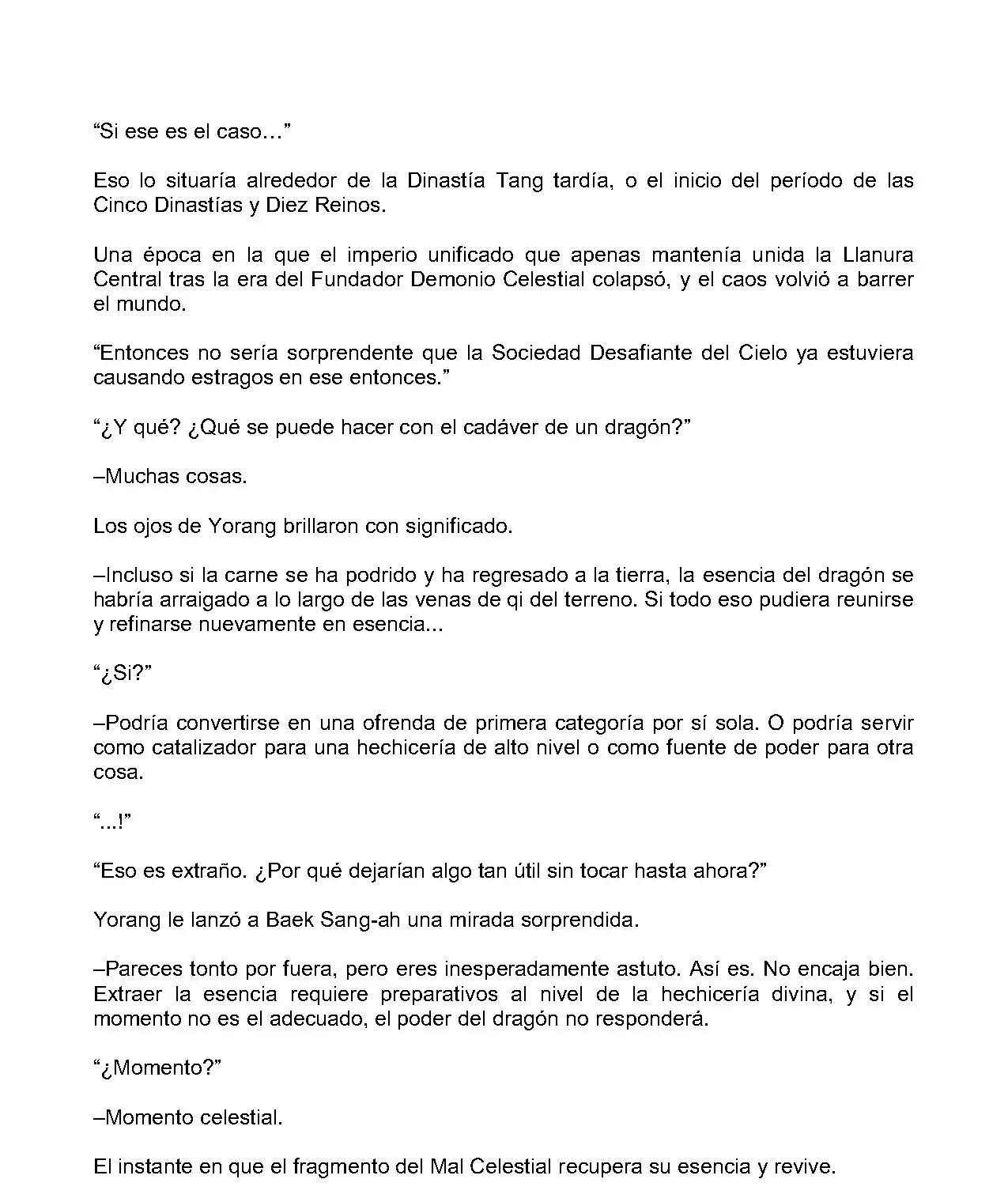 “Si ese es el caso…”

Eso lo situaría alrededor de la Dinastía Tang tardía, o el inicio del período de las Cinco Dinastías y Diez Reinos.

Una época en la que el imperio unificado que apenas mantenía unida la Llanura Central tras la era del Fundador Demonio Celestial colapsó, y el caos volvió a barrer el mundo.

“Entonces no sería sorprendente que la Sociedad Desafiante del Cielo ya estuviera causando estragos en ese entonces.”

“¿Y qué? ¿Qué se puede hacer con el cadáver de un dragón?”

–Muchas cosas.

Los ojos de Yorang brillaron con significado.

–Incluso si la carne se ha podrido y ha regresado a la tierra, la esencia del dragón se habría arraigado a lo largo de las venas de qi del terreno. Si todo eso pudiera reunirse y refinarse nuevamente en esencia...

“¿Si?”

–Podría convertirse en una ofrenda de primera categoría por sí sola. O podría servir como catalizador para una hechicería de alto nivel o como fuente de poder para otra cosa.

“...!”

“Eso es extraño. ¿Por qué dejarían algo tan útil sin tocar hasta ahora?”

Yorang le lanzó a Baek Sang-ah una mirada sorprendida.

–Pareces tonto por fuera, pero eres inesperadamente astuto. Así es. No encaja bien. Extraer la esencia requiere preparativos al nivel de la hechicería divina, y si el momento no es el adecuado, el poder del dragón no responderá.

“¿Momento?”

–Momento celestial.

El instante en que el fragmento del Mal Celestial recupera su esencia y revive.